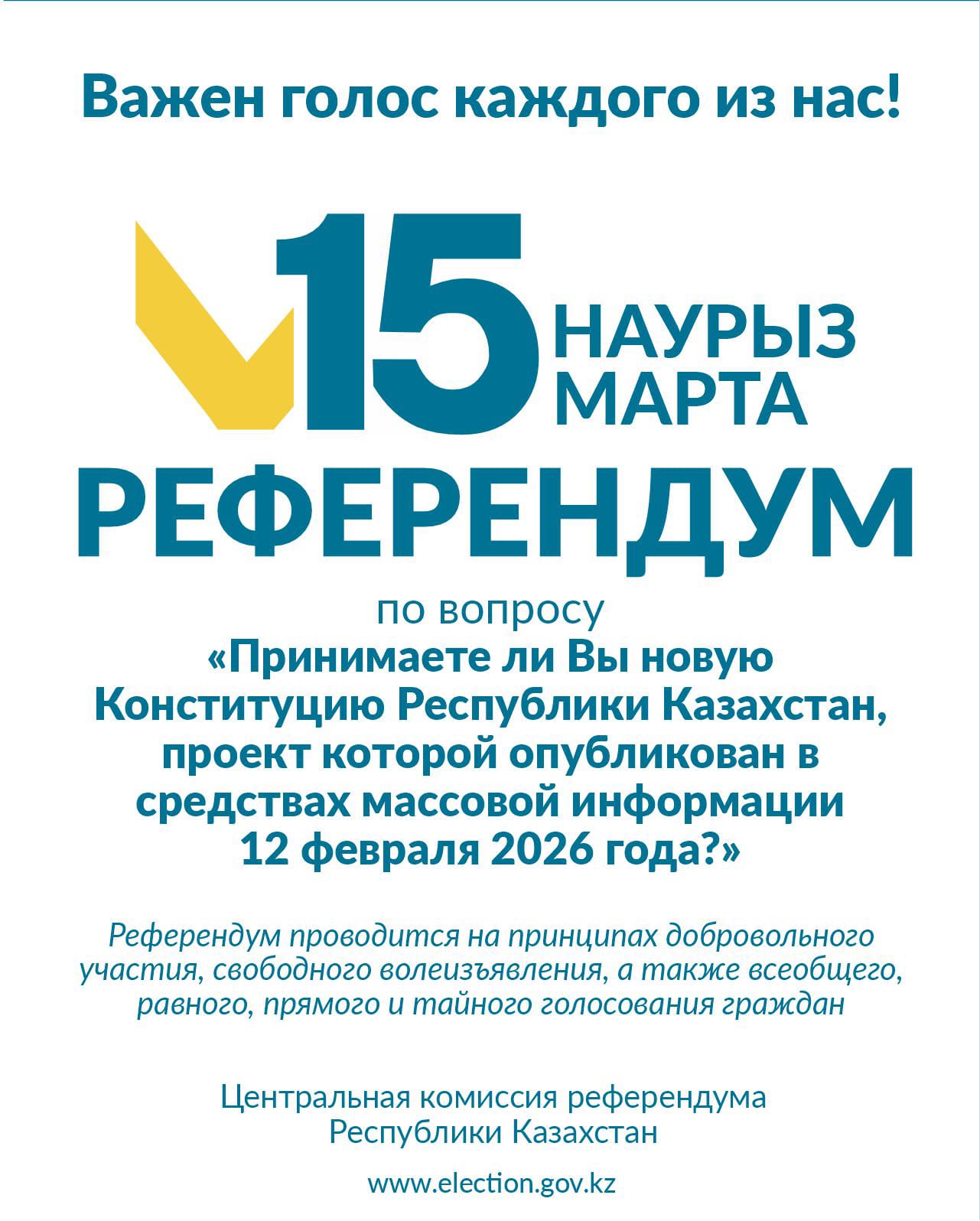 Важен голос каждого из нас!

15 НАУРЫЗ МАРТА

РЕФЕРЕНДУМ

по вопросу
«Принимаете ли Вы новую Конституцию Республики Казахстан, проект которой опубликован в средствах массовой информации 12 февраля 2026 года?»

Референдум проводится на принципах добровольного участия, свободного волеизъявления, а также всеобщего, равного, прямого и тайного голосования граждан

Центральная комиссия референдума Республики Казахстан

www.election.gov.kz